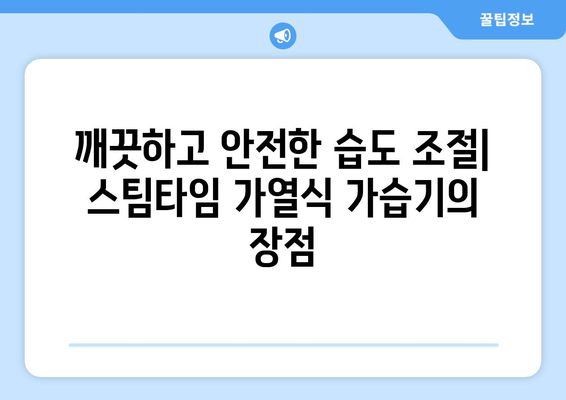 꿀팁정보

깨끗하고 안전한 습도 조절| 스팀타임 가열식 가습기의 장점